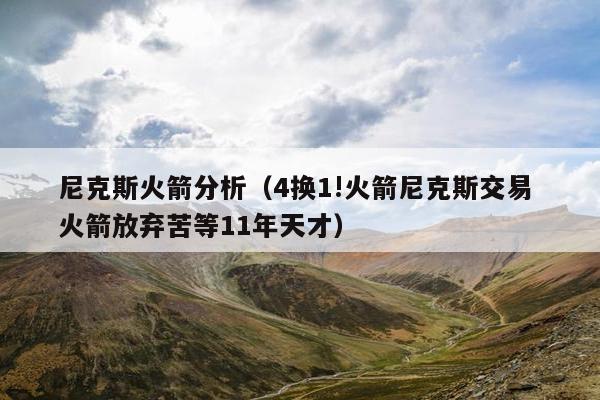 尼克斯火箭分析（4换1!火箭尼克斯交易火箭放弃苦等11年天才）